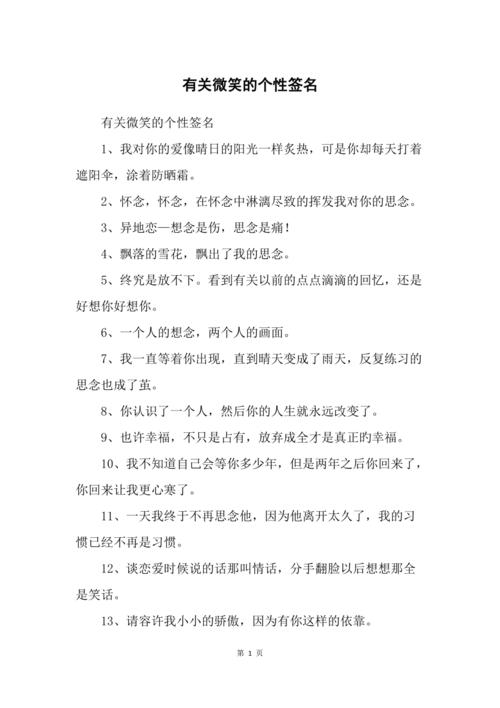 有关微笑的个性签名

有关微笑的个性签名

1、我对你的爱像晴日的阳光一样炙热，可是你却每天打着遮阳伞，涂着防晒霜。

2、怀念，怀念，在怀念中淋漓尽致的挥发我对你的思念。

3、异地恋—想念是伤，思念是痛！

4、飘落的雪花，飘出了我的思念。

5、终究是放不下。看到有关以前的点点滴滴的回忆，还是好想你好想你。

6、一个人的想念，两个人的画面。

7、我一直等着你出现，直到晴天变成了雨天，反复练习的思念也成了茧。

8、你认识了一个人，然后你的人生就永远改变了。

9、也许幸福，不只是占有，放弃成全才是真正旳幸福。

10、我不知道自己会等你多少年，但是两年之后你回来了，你回来让我更心寒了。

11、一天我终于不再思念他，因为他离开太久了，我的习惯已经不再是习惯。

12、谈恋爱时候说的话那叫情话，分手翻脸以后想想那全是笑话。

13、请容许我小小的骄傲，因为有你这样的依靠。

第 1 页